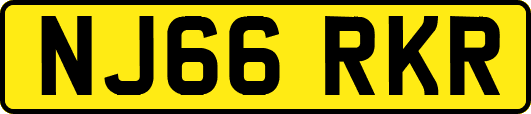 NJ66 RKR